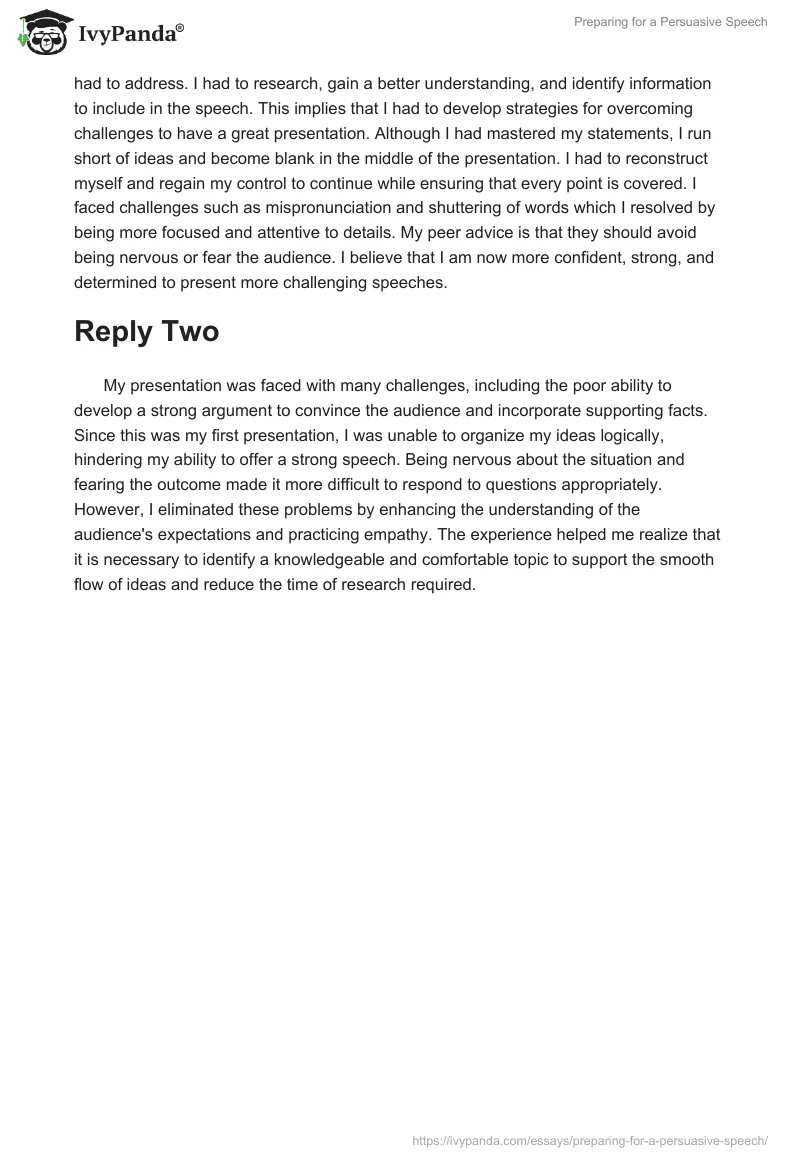 IvyPanda®

Preparing for a Persuasive Speech

had to address. I had to research, gain a better understanding, and identify information to include in the speech. This implies that I had to develop strategies for overcoming challenges to have a great presentation. Although I had mastered my statements, I run short of ideas and become blank in the middle of the presentation. I had to reconstruct myself and regain my control to continue while ensuring that every point is covered. I faced challenges such as mispronunciation and shuttering of words which I resolved by being more focused and attentive to details. My peer advice is that they should avoid being nervous or fear the audience. I believe that I am now more confident, strong, and determined to present more challenging speeches.

Reply Two

My presentation was faced with many challenges, including the poor ability to develop a strong argument to convince the audience and incorporate supporting facts. Since this was my first presentation, I was unable to organize my ideas logically, hindering my ability to offer a strong speech. Being nervous about the situation and fearing the outcome made it more difficult to respond to questions appropriately. However, I eliminated these problems by enhancing the understanding of the audience's expectations and practicing empathy. The experience helped me realize that it is necessary to identify a knowledgeable and comfortable topic to support the smooth flow of ideas and reduce the time of research required.

https://ivypanda.com/essays/preparing-for-a-persuasive-speech/